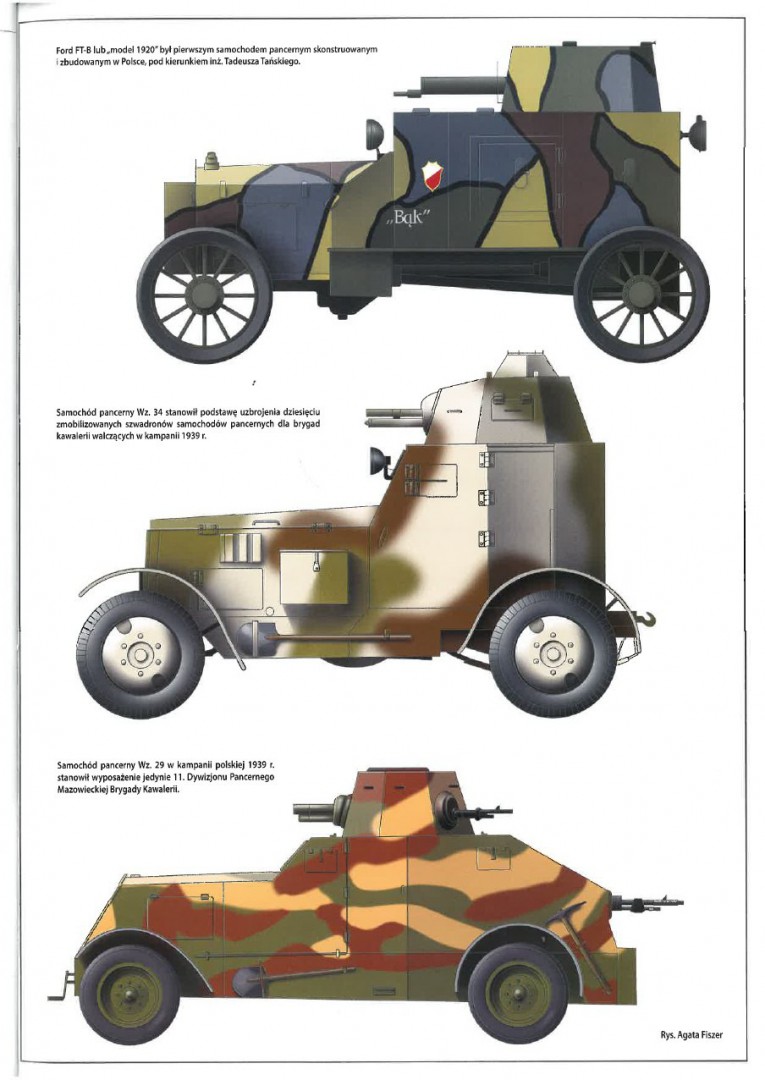 Ford FT-B lub „model 1920" był pierwszym samochodem pancernym skonstruowanym i zbudowanym w Polsce, pod kierunkiem inż. Tadeusza Tańskiego.

„Bąk"

Samochód pancerny Wz. 34 stanowił podstawę uzbrojenia dziesięciu zmobilizowanych szwadronów samochodów pancernych dla brygad kawalerii walczących w kampanii 1939 r.

Samochód pancerny Wz. 29 w kampanii polskiej 1939 r. stanowił wyposażenie jedynie 11. Dywizjonu Pancernego Mazowieckiej Brygady Kawalerii.

Rys. Agata Fiszer